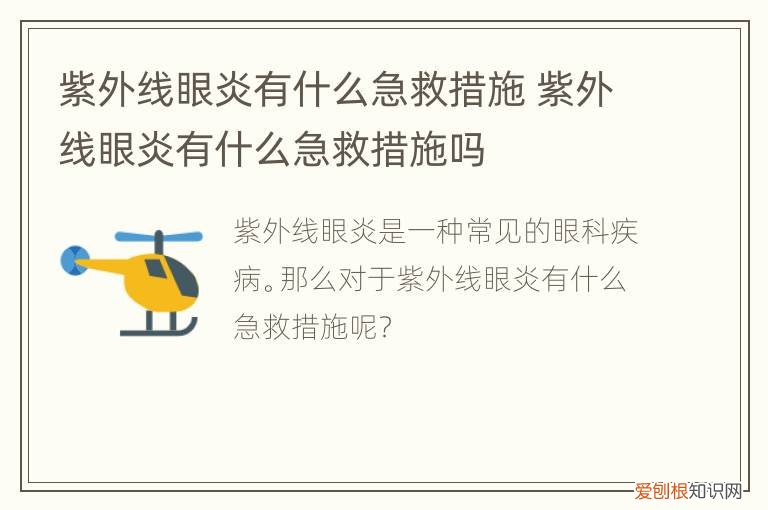 紫外线眼炎有什么急救措施 紫外线眼炎有什么急救措施吗

紫外线眼炎是一种常见的眼科疾病。那么对于紫外线眼炎有什么急救措施呢?

爱创根知识网